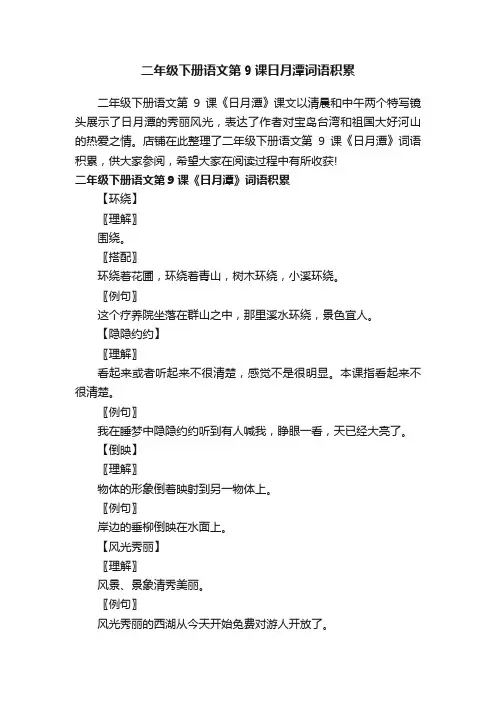 二年级下册语文第 9 课日月潭词语积累

二年级下册语文第 9 课《日月潭》课文以清晨和中午两个特写镜头展示了日月潭的秀丽风光，表达了作者对宝岛台湾和祖国大好河山的热爱之情。店铺在此整理了二年级下册语文第 9 课《日月潭》词语积累，供大家参阅，希望大家在阅读过程中有所收获!

二年级下册语文第 9 课《日月潭》词语积累

【环绕】

〖理解〗

围绕。

〖搭配〗

环绕着花圃，环绕着青山，树木环绕，小溪环绕。

〖例句〗

这个疗养院坐落在群山之中，那里溪水环绕，景色宜人。

【隐隐约约】

〖理解〗

看起来或者听起来不很清楚，感觉不是很明显。本课指看起来不很清楚。

〖例句〗

我在睡梦中隐隐约约听到有人喊我，睁眼一看，天已经大亮了。

【倒映】

〖理解〗

物体的形象倒着映射到另一物体上。

〖例句〗

岸边的垂柳倒映在水面上。

【风光秀丽】

〖理解〗

风景、景象清秀美丽。

〖例句〗

风光秀丽的西湖从今天开始免费对游人开放了。